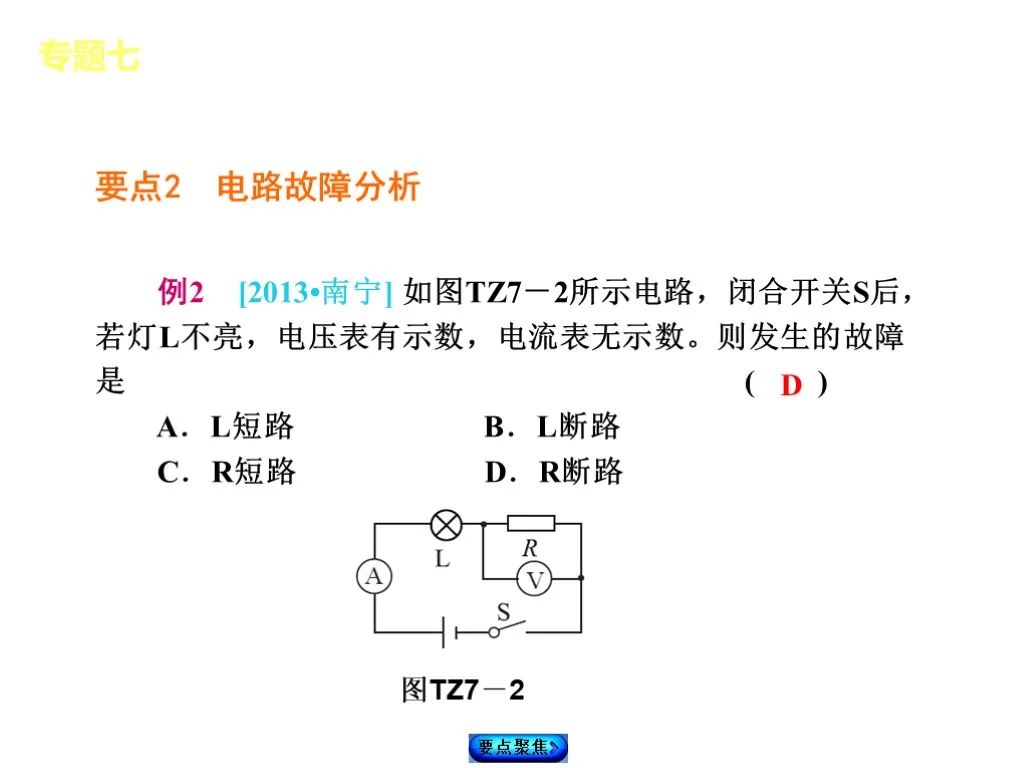 专题七

要点2　电路故障分析

例2　[2013•南宁] 如图TZ7－2所示电路，闭合开关S后，若灯L不亮，电压表有示数，电流表无示数。则发生的故障是　　　　　　　　　　　　　　　　　　　　　　　( D )

A．L短路　　　　　　B．L断路
C．R短路　　　　　　D．R断路

L
R
A
V
S

图TZ7－2

要点聚焦